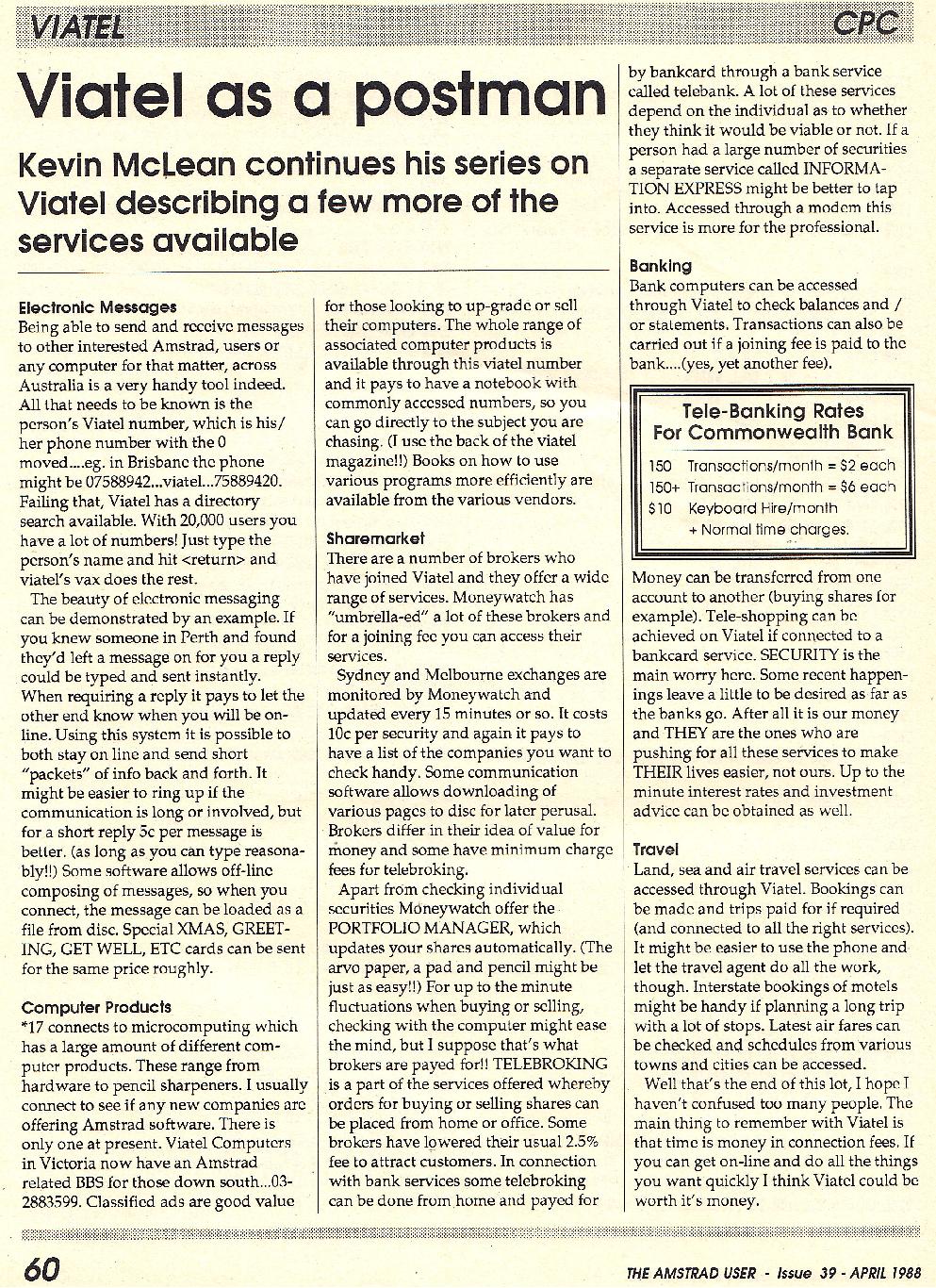 VIATEL CPC

Viatel as a postman

Kevin McLean continues his series on Viatel describing a few more of the services available

Electronic Messages
Being able to send and receive messages to other interested Amstrad, users or any computer for that matter, across Australia is a very handy tool indeed. All that needs to be known is the person's Viatel number, which is his/her phone number with the 0 moved....eg. in Brisbane the phone might be 07588942...viatel...75889420. Failing that, Viatel has a directory search available. With 20,000 users you have a lot of numbers! Just type the person's name and hit <return> and viatel's vax does the rest.

The beauty of electronic messaging can be demonstrated by an example. If you knew someone in Perth and found they'd left a message on for you a reply could be typed and sent instantly. When requiring a reply it pays to let the other end know when you will be on-line. Using this system it is possible to both stay on line and send short "packets" of info back and forth. It might be easier to ring up if the communication is long or involved, but for a short reply 5c per message is better. (as long as you can type reasonably!!) Some software allows off-line composing of messages, so when you connect, the message can be loaded as a file from disc. Special XMAS, GREETING, GET WELL, ETC cards can be sent for the same price roughly.

Computer Products
*17 connects to microcomputing which has a large amount of different computer products. These range from hardware to pencil sharpeners. I usually connect to see if any new companies are offering Amstrad software. There is only one at present. Viatel Computers in Victoria now have an Amstrad related BBS for those down south...03-2883599. Classified ads are good value for those looking to up-grade or sell their computers. The whole range of associated computer products is available through this viatel number and it pays to have a notebook with commonly accessed numbers, so you can go directly to the subject you are chasing. (I use the back of the viatel magazine!!) Books on how to use various programs more efficiently are available from the various vendors.

Sharemarket
There are a number of brokers who have joined Viatel and they offer a wide range of services. Moneywatch has "umbrella-ed" a lot of these brokers and for a joining fee you can access their services.

Sydney and Melbourne exchanges are monitored by Moneywatch and updated every 15 minutes or so. It costs 10c per security and again it pays to have a list of the companies you want to check handy. Some communication software allows downloading of various pages to disc for later perusal. Brokers differ in their idea of value for money and some have minimum charge fees for telebroking.

Apart from checking individual securities Moneywatch offer the PORTFOLIO MANAGER, which updates your shares automatically. (The arvo paper, a pad and pencil might be just as easy!!) For up to the minute fluctuations when buying or selling, checking with the computer might ease the mind, but I suppose that's what brokers are payed for!! TELEBROKING is a part of the services offered whereby orders for buying or selling shares can be placed from home or office. Some brokers have lowered their usual 2.5% fee to attract customers. In connection with bank services some telebroking can be done from home and payed for by bankcard through a bank service called telebank. A lot of these services depend on the individual as to whether they think it would be viable or not. If a person had a large number of securities a separate service called INFORMATION EXPRESS might be better to tap into. Accessed through a modem this service is more for the professional.

Banking
Bank computers can be accessed through Viatel to check balances and / or statements. Transactions can also be carried out if a joining fee is paid to the bank....(yes, yet another fee).

Tele-Banking Rates
For Commonwealth Bank
150 Transactions/month = $2 each
150+ Transactions/month = $6 each
$10 Keyboard Hire/month
+ Normal time charges.

Money can be transferred from one account to another (buying shares for example). Tele-shopping can be achieved on Viatel if connected to a bankcard service. SECURITY is the main worry here. Some recent happenings leave a little to be desired as far as the banks go. After all it is our money and THEY are the ones who are pushing for all these services to make THEIR lives easier, not ours. Up to the minute interest rates and investment advice can be obtained as well.

Travel
Land, sea and air travel services can be accessed through Viatel. Bookings can be made and trips paid for if required (and connected to all the right services). It might be easier to use the phone and let the travel agent do all the work, though. Interstate bookings of motels might be handy if planning a long trip with a lot of stops. Latest air fares can be checked and schedules from various towns and cities can be accessed.

Well that's the end of this lot, I hope I haven't confused too many people. The main thing to remember with Viatel is that time is money in connection fees. If you can get on-line and do all the things you want quickly I think Viatel could be worth it's money.

60 THE AMSTRAD USER - Issue 39 - APRIL 1988